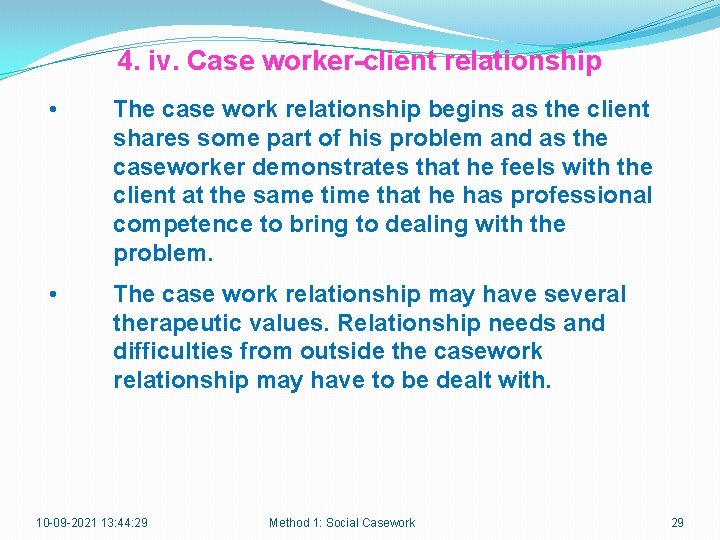 4. iv. Case worker-client relationship

• The case work relationship begins as the client shares some part of his problem and as the caseworker demonstrates that he feels with the client at the same time that he has professional competence to bring to dealing with the problem.

• The case work relationship may have several therapeutic values. Relationship needs and difficulties from outside the casework relationship may have to be dealt with.

10-09-2021 13:44:29 Method 1: Social Casework 29